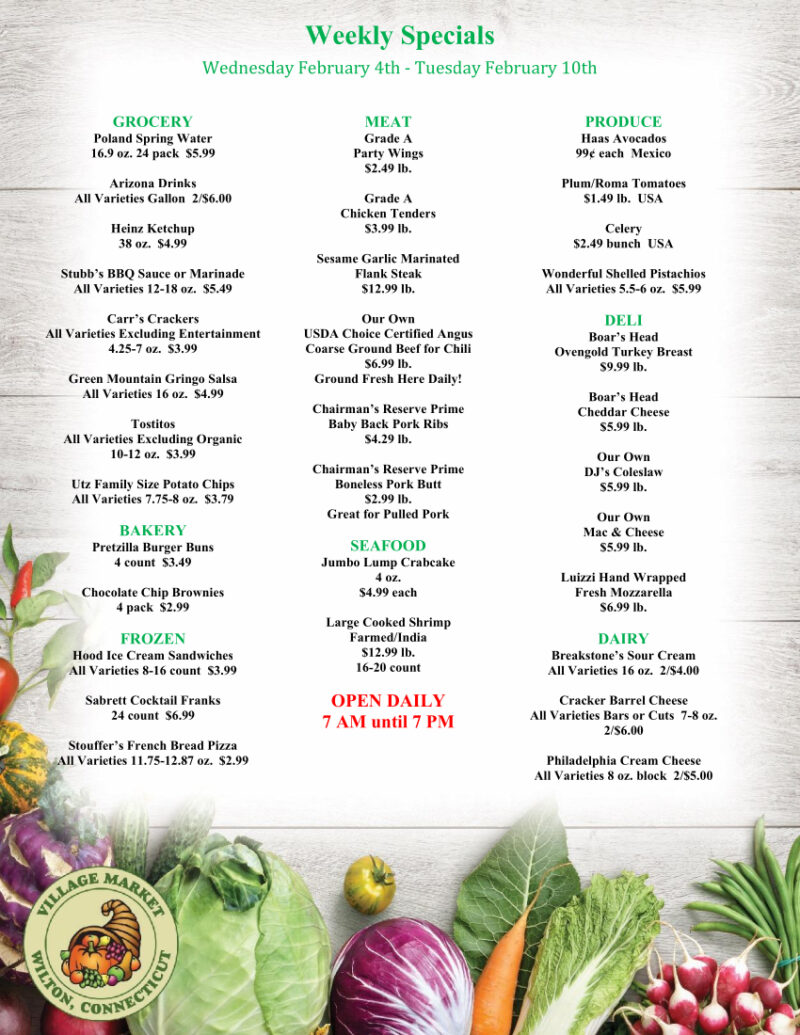 Weekly Specials
Wednesday February 4th - Tuesday February 10th

GROCERY
Poland Spring Water
16.9 oz. 24 pack $5.99

Arizona Drinks
All Varieties Gallon 2/$6.00

Heinz Ketchup
38 oz. $4.99

Stubb's BBQ Sauce or Marinade
All Varieties 12-18 oz. $5.49

Carr's Crackers
All Varieties Excluding Entertainment
4.25-7 oz. $3.99

Green Mountain Gringo Salsa
All Varieties 16 oz. $4.99

Tostitos
All Varieties Excluding Organic
10-12 oz. $3.99

Utz Family Size Potato Chips
All Varieties 7.75-8 oz. $3.79

BAKERY
Pretzilla Burger Buns
4 count $3.49

Chocolate Chip Brownies
4 pack $2.99

FROZEN
Hood Ice Cream Sandwiches
All Varieties 8-16 count $3.99

Sabrett Cocktail Franks
24 count $6.99

Stouffer's French Bread Pizza
All Varieties 11.75-12.87 oz. $2.99

MEAT
Grade A
Party Wings
$2.49 lb.

Grade A
Chicken Tenders
$3.99 lb.

Sesame Garlic Marinated
Flank Steak
$12.99 lb.

Our Own
USDA Choice Certified Angus
Coarse Ground Beef for Chili
$6.99 lb.
Ground Fresh Here Daily!

Chairman's Reserve Prime
Baby Back Pork Ribs
$4.29 lb.

Chairman's Reserve Prime
Boneless Pork Butt
$2.99 lb.
Great for Pulled Pork

SEAFOOD
Jumbo Lump Crabcake
4 oz.
$4.99 each

Large Cooked Shrimp
Farmed/India
$12.99 lb.
16-20 count

OPEN DAILY
7 AM until 7 PM

PRODUCE
Haas Avocados
99¢ each Mexico

Plum/Roma Tomatoes
$1.49 lb. USA

Celery
$2.49 bunch USA

Wonderful Shelled Pistachios
All Varieties 5.5-6 oz. $5.99

DELI
Boar's Head
Ovengold Turkey Breast
$9.99 lb.

Boar's Head
Cheddar Cheese
$5.99 lb.

Our Own
DJ's Coleslaw
$5.99 lb.

Our Own
Mac & Cheese
$5.99 lb.

Luizzi Hand Wrapped
Fresh Mozzarella
$6.99 lb.

DAIRY
Breakstone's Sour Cream
All Varieties 16 oz. 2/$4.00

Cracker Barrel Cheese
All Varieties Bars or Cuts 7-8 oz.
2/$6.00

Philadelphia Cream Cheese
All Varieties 8 oz. block 2/$5.00

VILLAGE MARKET
WILTON, CONNECTICUT